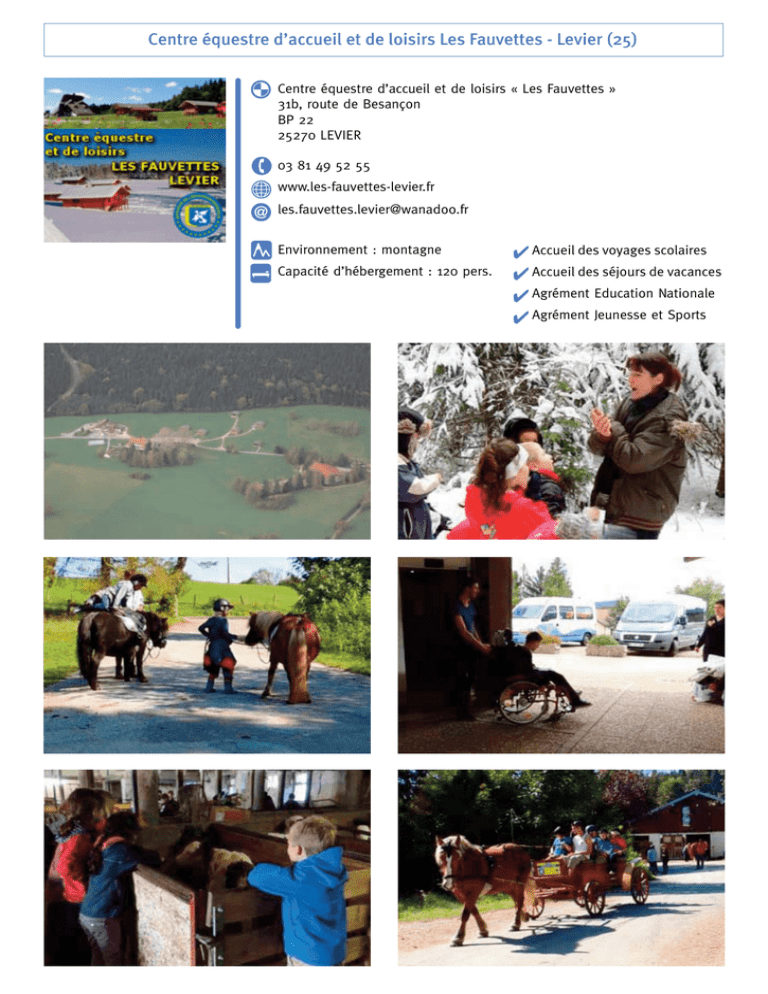 Centre équestre d'accueil et de loisirs Les Fauvettes - Levier (25)

Centre équestre et de loisirs
LES FAUVETTES
LEVIER

Centre équestre d'accueil et de loisirs « Les Fauvettes »
31b, route de Besançon
BP 22
25270 LEVIER

03 81 49 52 55
www.les-fauvettes-levier.fr
les.fauvettes.levier@wanadoo.fr

Environnement : montagne
Capacité d'hébergement : 120 pers.

Accueil des voyages scolaires
Accueil des séjours de vacances
Agrément Education Nationale
Agrément Jeunesse et Sports